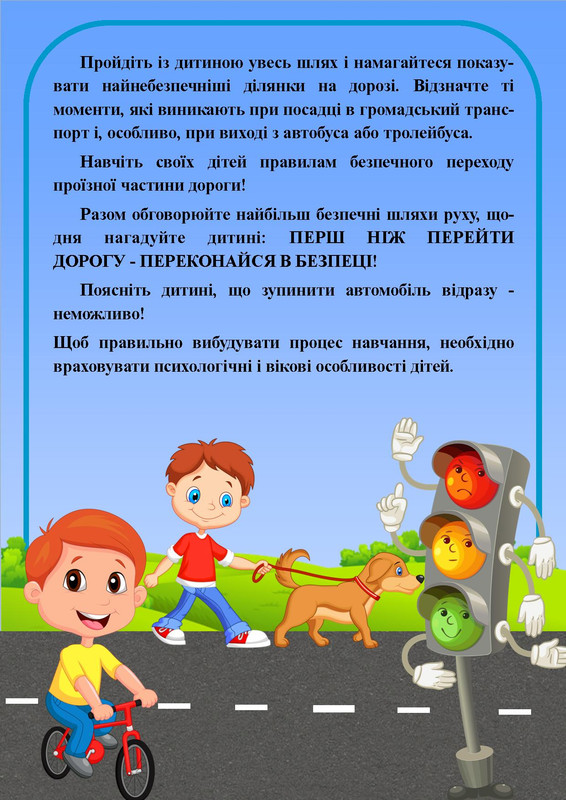 Пройдіть із дитиною увесь шлях і намагайтеся показувати найнебезпечніші ділянки на дорозі. Відзначте ті моменти, які виникають при посадці в громадський транспорт і, особливо, при виході з автобуса або тролейбуса.

Навчіть своїх дітей правилам безпечного переходу проїзної частини дороги!

Разом обговорюйте найбільш безпечні шляхи руху, щодня нагадуйте дитині: ПЕРШ НІЖ ПЕРЕЙТИ ДОРОГУ - ПЕРЕКОНАЙСЯ В БЕЗПЕЦІ!

Поясніть дитині, що зупинити автомобіль відразу - неможливо!

Щоб правильно вибудувати процес навчання, необхідно враховувати психологічні і вікові особливості дітей.